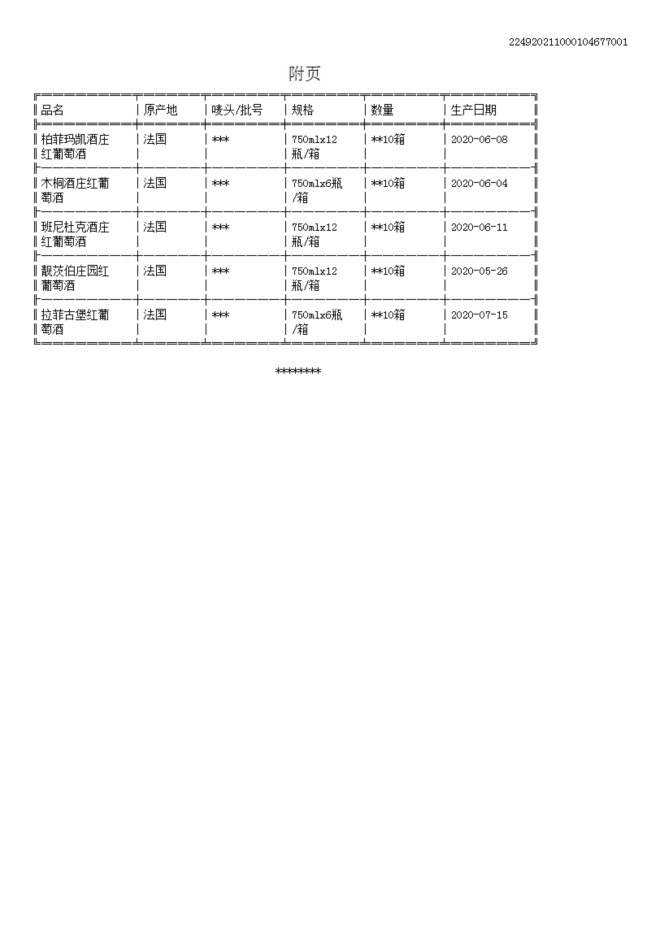 224920211000104677001

附页

| 品名 | 原产地 | 唛头/批号 | 规格 | 数量 | 生产日期 |
|---|---|---|---|---|---|
| 柏菲玛凯酒庄红葡萄酒 | 法国 | *** | 750mlx12瓶/箱 | **10箱 | 2020-06-08 |
| 木桐酒庄红葡萄酒 | 法国 | *** | 750mlx6瓶/箱 | **10箱 | 2020-06-04 |
| 班尼杜克酒庄红葡萄酒 | 法国 | *** | 750mlx12瓶/箱 | **10箱 | 2020-06-11 |
| 靓茨伯庄园红葡萄酒 | 法国 | *** | 750mlx12瓶/箱 | **10箱 | 2020-05-26 |
| 拉菲古堡红葡萄酒 | 法国 | *** | 750mlx6瓶/箱 | **10箱 | 2020-07-15 |

********